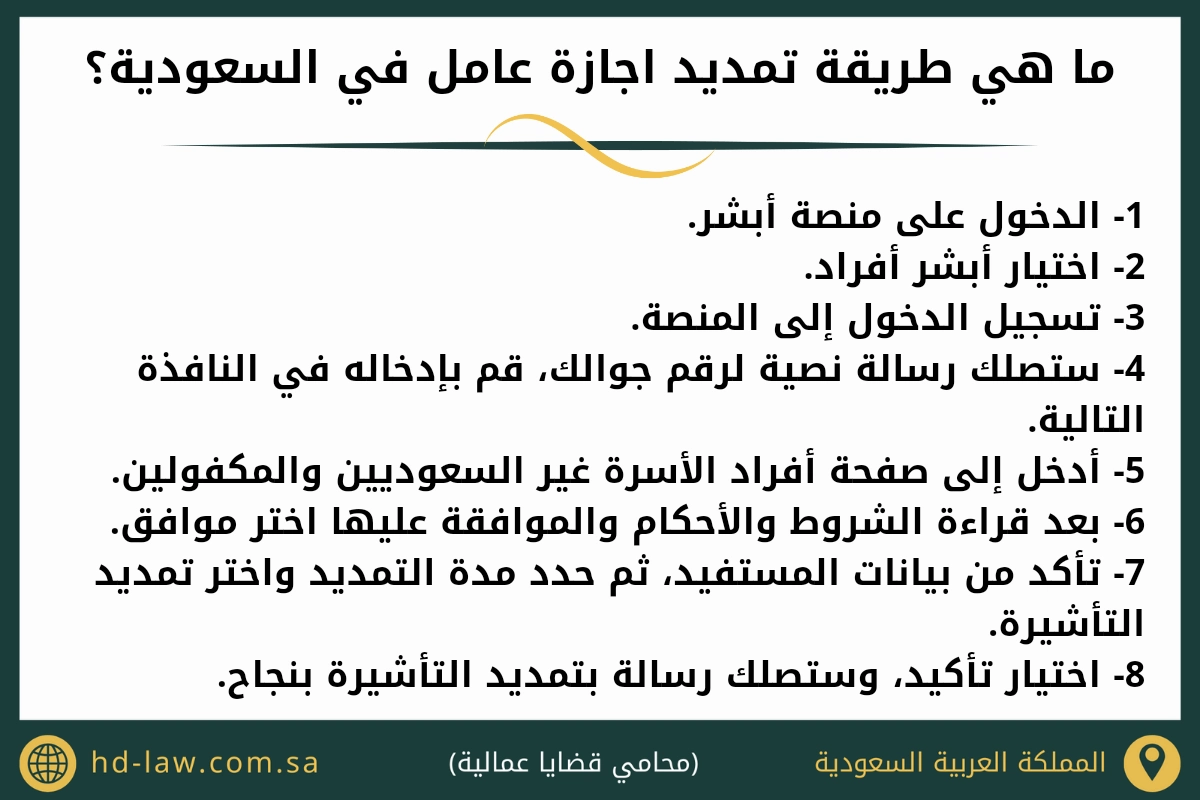 ما هي طريقة تمديد اجازة عامل في السعودية؟

1- الدخول على منصة أبشر.
2- اختيار أبشر أفراد.
3- تسجيل الدخول إلى المنصة.
4- ستصلك رسالة نصية لرقم جوالك، قم بإدخاله في النافذة التالية.
5- أدخل إلى صفحة أفراد الأسرة غير السعوديين والمكفولين.
6- بعد قراءة الشروط والأحكام والموافقة عليها اختر موافق.
7- تأكد من بيانات المستفيد، ثم حدد مدة التمديد واختر تمديد التأشيرة.
8- اختيار تأكيد، وستصلك رسالة بتمديد التأشيرة بنجاح.

المملكة العربية السعودية

(محامي قضايا عمالية)

hd-law.com.sa